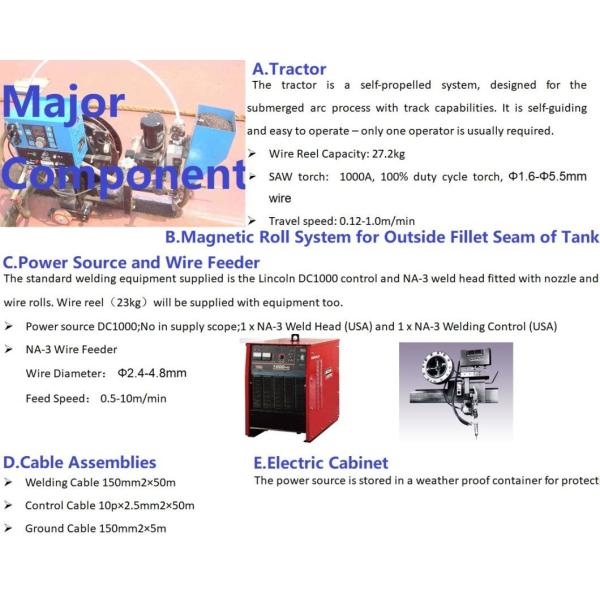 Major Component

A.Tractor

The tractor is a self-propelled system, designed for the submerged arc process with track capabilities. It is self-guiding and easy to operate – only one operator is usually required.

➢ Wire Reel Capacity: 27.2kg

➢ SAW torch: 1000A, 100% duty cycle torch, Φ1.6-Φ5.5mm wire

➢ Travel speed: 0.12-1.0m/min

B.Magnetic Roll System for Outside Fillet Seam of Tank

C.Power Source and Wire Feeder

The standard welding equipment supplied is the Lincoln DC1000 control and NA-3 weld head fitted with nozzle and wire rolls. Wire reel（23kg）will be supplied with equipment too.

➢ Power source DC1000;No in supply scope;1 x NA-3 Weld Head (USA) and 1 x NA-3 Welding Control (USA)

➢ NA-3 Wire Feeder

Wire Diameter: Φ2.4-4.8mm

Feed Speed: 0.5-10m/min

D.Cable Assemblies

➢ Welding Cable 150mm2×50m

➢ Control Cable 10p×2.5mm2×50m

➢ Ground Cable 150mm2×5m

E.Electric Cabinet

The power source is stored in a weather proof container for protect